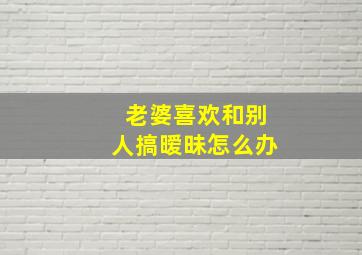 老婆喜欢和别人搞暧昧怎么办